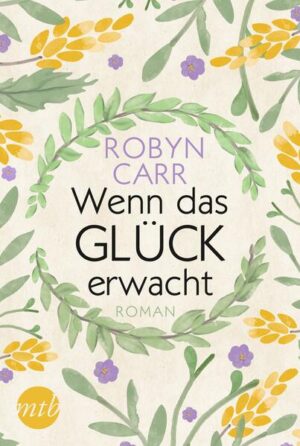 ROBYN CARR

Wenn das GLÜCK erwacht

ROMAN

mtb